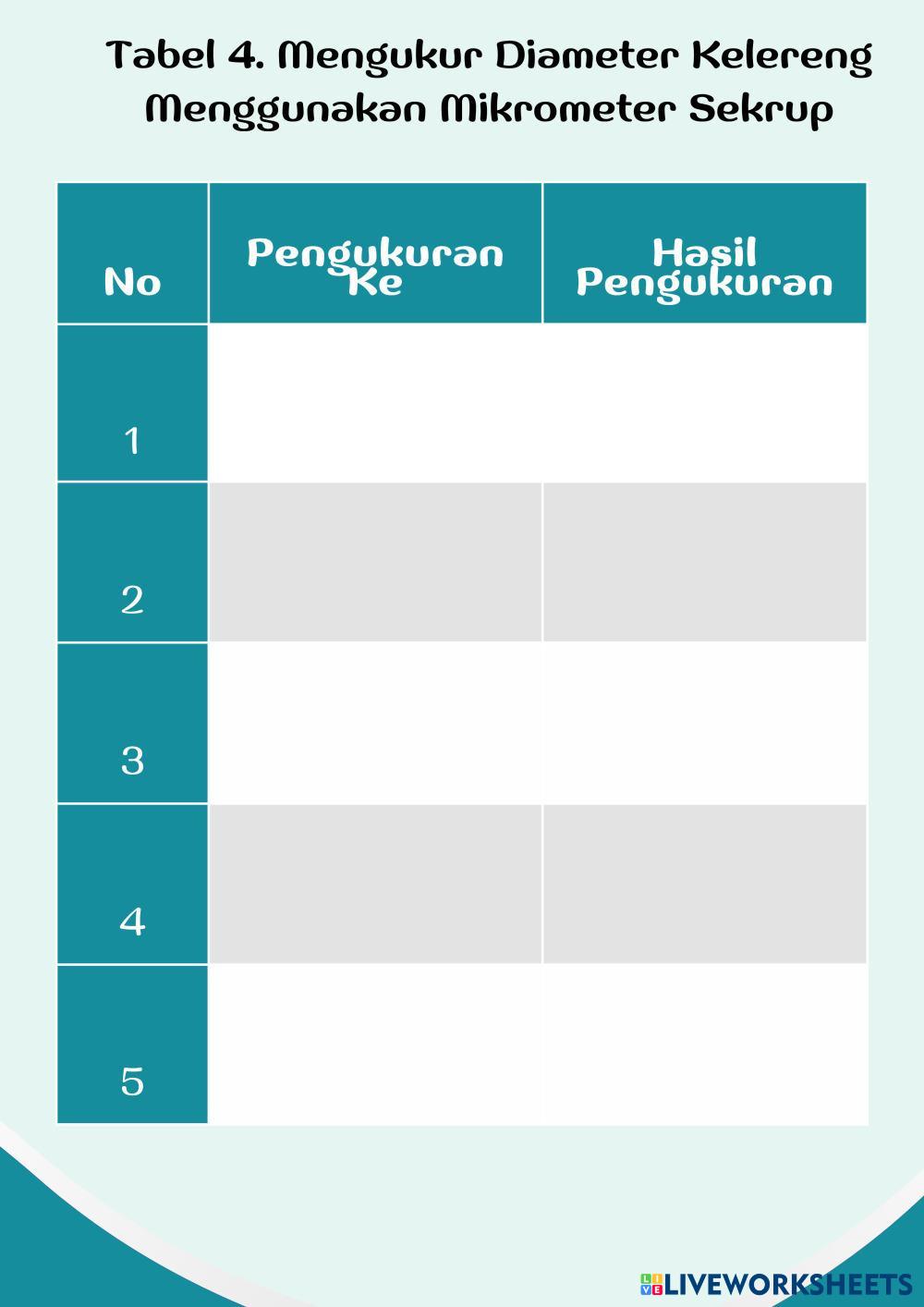 Tabel 4. Mengukur Diameter Kelereng Menggunakan Mikrometer Sekrup

| No | Pengukuran Ke | Hasil Pengukuran |
|---|---|---|
| 1 | | |
| 2 | | |
| 3 | | |
| 4 | | |
| 5 | | |

LIVEWORKSHEETS